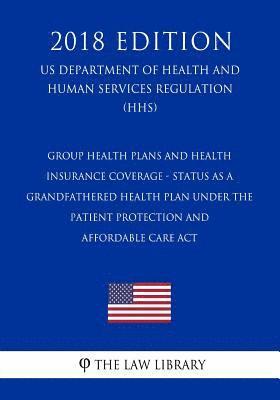 2018 EDITION

US DEPARTMENT OF HEALTH AND HUMAN SERVICES REGULATION (HHS)

GROUP HEALTH PLANS AND HEALTH INSURANCE COVERAGE - STATUS AS A GRANDFATHERED HEALTH PLAN UNDER THE PATIENT PROTECTION AND AFFORDABLE CARE ACT

φ THE LAW LIBRARY